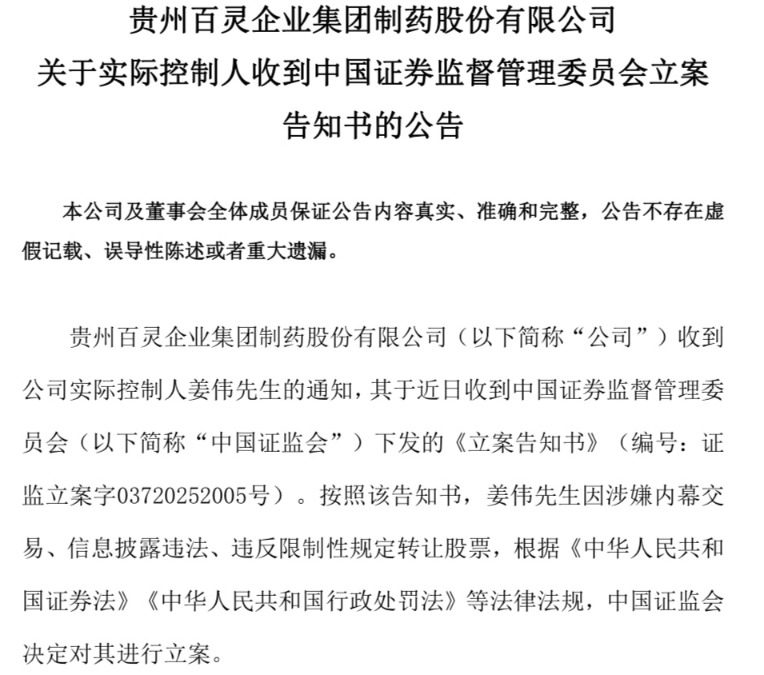 贵州百灵企业集团制药股份有限公司
关于实际控制人收到中国证券监督管理委员会立案告知书的公告

本公司及董事会全体成员保证公告内容真实、准确和完整，公告不存在虚假记载、误导性陈述或者重大遗漏。

贵州百灵企业集团制药股份有限公司（以下简称“公司”）收到公司实际控制人姜伟先生的通知，其于近日收到中国证券监督管理委员会（以下简称“中国证监会”）下发的《立案告知书》（编号：证监立案字03720252005号）。按照该告知书，姜伟先生因涉嫌内幕交易、信息披露违法、违反限制性规定转让股票，根据《中华人民共和国证券法》《中华人民共和国行政处罚法》等法律法规，中国证监会决定对其进行立案。